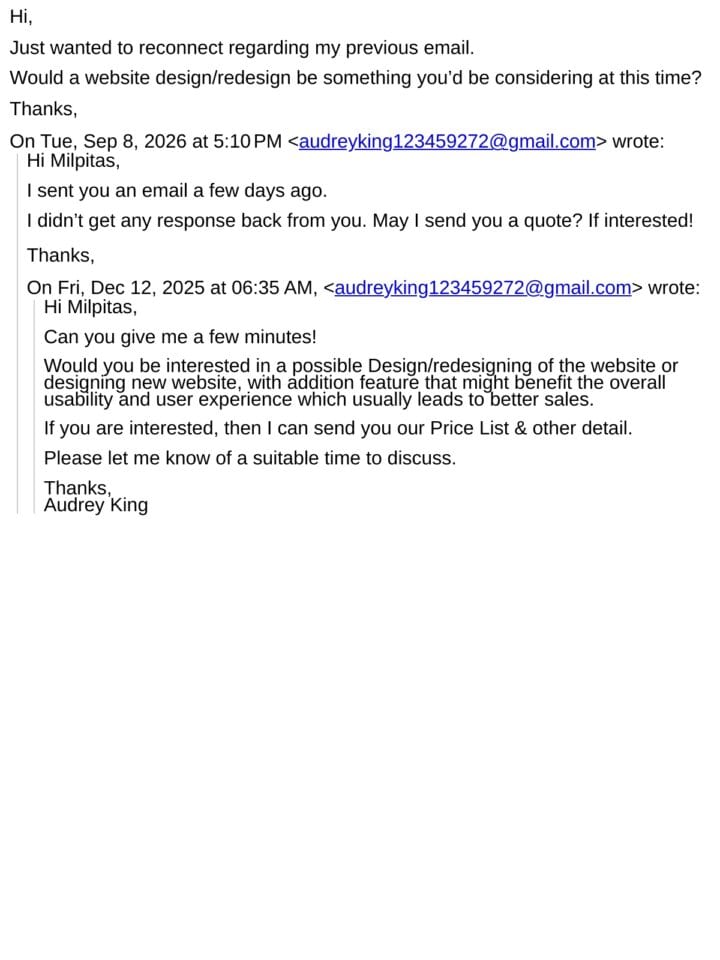 Hi,

Just wanted to reconnect regarding my previous email.

Would a website design/redesign be something you'd be considering at this time?

Thanks,

On Tue, Sep 8, 2026 at 5:10 PM <audreyking123459272@gmail.com> wrote:

Hi Milpitas,

I sent you an email a few days ago.

I didn't get any response back from you. May I send you a quote? If interested!

Thanks,

On Fri, Dec 12, 2025 at 06:35 AM, <audreyking123459272@gmail.com> wrote:

Hi Milpitas,

Can you give me a few minutes!

Would you be interested in a possible Design/redesigning of the website or designing new website, with addition feature that might benefit the overall usability and user experience which usually leads to better sales.

If you are interested, then I can send you our Price List & other detail.

Please let me know of a suitable time to discuss.

Thanks,
Audrey King